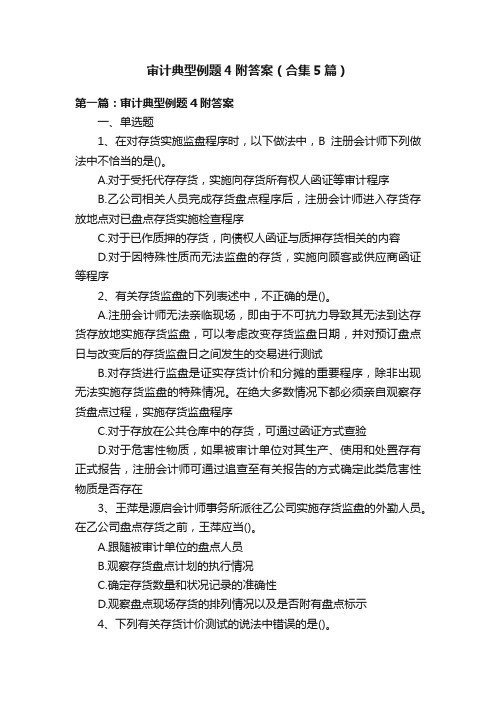 审计典型例题4附答案（合集5篇）

第一篇：审计典型例题4附答案

一、单选题

1、在对存货实施监盘程序时，以下做法中，B 注册会计师下列做法中不恰当的是()。

A.对于受托代存存货，实施向存货所有权人函证等审计程序

B.乙公司相关人员完成存货盘点程序后，注册会计师进入存货存放地点对已盘点存货实施检查程序

C.对于已作质押的存货，向债权人函证与质押存货相关的内容

D.对于因特殊性质而无法监盘的存货，实施向顾客或供应商函证等程序

2、有关存货监盘的下列表述中，不正确的是()。

A.注册会计师无法亲临现场，即由于不可抗力导致其无法到达存货存放地实施存货监盘，可以考虑改变存货监盘日期，并对预订盘点日与改变后的存货监盘日之间发生的交易进行测试

B.对存货进行监盘是证实存货计价和分摊的重要程序，除非出现无法实施存货监盘的特殊情况。在绝大多数情况下都必须亲自观察存货盘点过程，实施存货监盘程序

C.对于存放在公共仓库中的存货，可通过函证方式查验

D.对于危害性物质，如果被审计单位对其生产、使用和处置存有正式报告，注册会计师可通过追查至有关报告的方式确定此类危害性物质是否存在

3、王萍是源启会计师事务所派往乙公司实施存货监盘的外勤人员。在乙公司盘点存货之前，王萍应当()。

A.跟随被审计单位的盘点人员

B.观察存货盘点计划的执行情况

C.确定存货数量和状况记录的准确性

D.观察盘点现场存货的排列情况以及是否附有盘点标示

4、下列有关存货计价测试的说法中错误的是()。